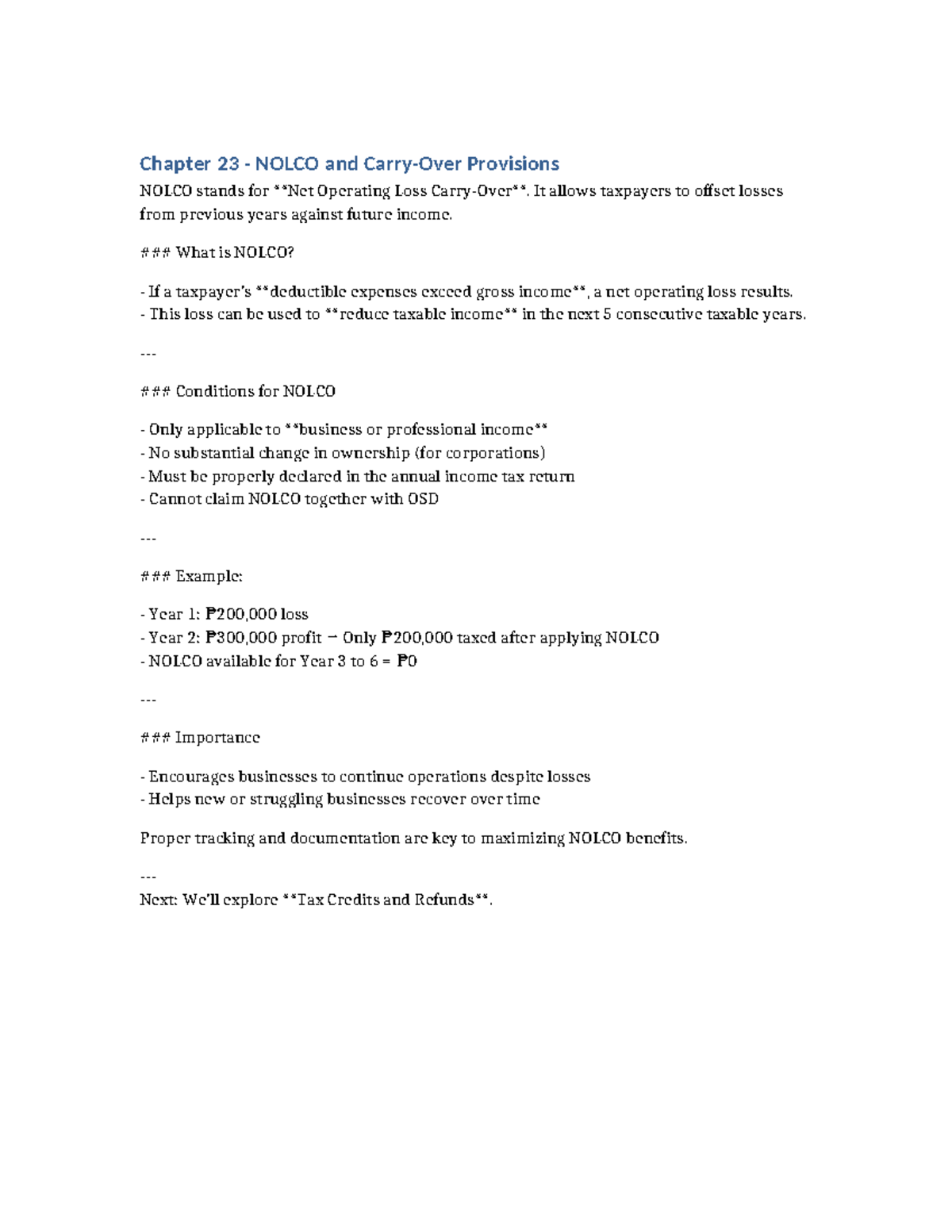 Chapter 23 - NOLCO and Carry-Over Provisions

NOLCO stands for **Net Operating Loss Carry-Over**. It allows taxpayers to offset losses from previous years against future income.

### What is NOLCO?

- If a taxpayer's **deductible expenses exceed gross income**, a net operating loss results.
- This loss can be used to **reduce taxable income** in the next 5 consecutive taxable years.

---

### Conditions for NOLCO

- Only applicable to **business or professional income**
- No substantial change in ownership (for corporations)
- Must be properly declared in the annual income tax return
- Cannot claim NOLCO together with OSD

---

### Example:

- Year 1: ₱200,000 loss
- Year 2: ₱300,000 profit → Only ₱200,000 taxed after applying NOLCO
- NOLCO available for Year 3 to 6 = ₱0

---

### Importance

- Encourages businesses to continue operations despite losses
- Helps new or struggling businesses recover over time

Proper tracking and documentation are key to maximizing NOLCO benefits.

---
Next: We'll explore **Tax Credits and Refunds**.